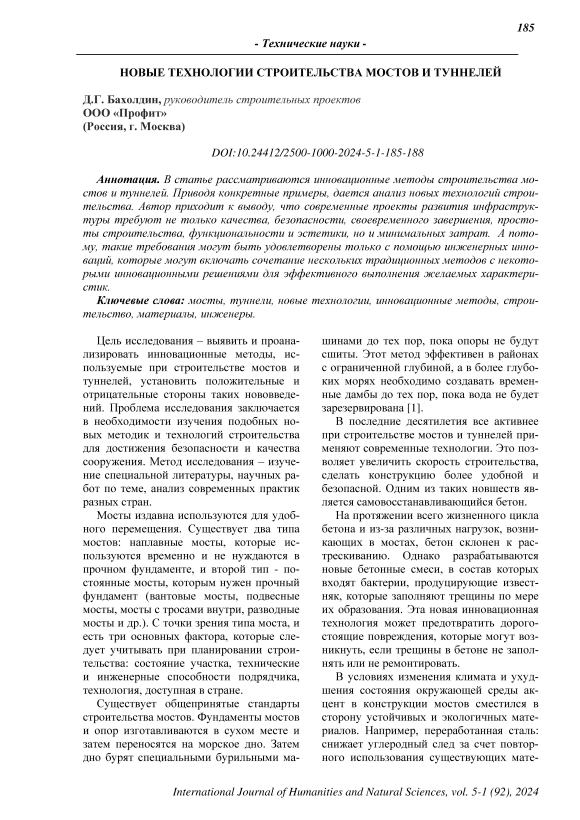 185

- Технические науки -

НОВЫЕ ТЕХНОЛОГИИ СТРОИТЕЛЬСТВА МОСТОВ И ТУННЕЛЕЙ

Д.Г. Бахолдин, руководитель строительных проектов
ООО «Профит»
(Россия, г. Москва)

DOI:10.24412/2500-1000-2024-5-1-185-188

Аннотация. В статье рассматриваются инновационные методы строительства мостов и туннелей. Приводя конкретные примеры, дается анализ новых технологий строительства. Автор приходит к выводу, что современные проекты развития инфраструктуры требуют не только качества, безопасности, своевременного завершения, простоты строительства, функциональности и эстетики, но и минимальных затрат. А потому, такие требования могут быть удовлетворены только с помощью инженерных инноваций, которые могут включать сочетание нескольких традиционных методов с некоторыми инновационными решениями для эффективного выполнения желаемых характеристик.

Ключевые слова: мосты, туннели, новые технологии, инновационные методы, строительство, материалы, инженеры.

Цель исследования – выявить и проанализировать инновационные методы, используемые при строительстве мостов и туннелей, установить положительные и отрицательные стороны таких нововведений. Проблема исследования заключается в необходимости изучения подобных новых методик и технологий строительства для достижения безопасности и качества сооружения. Метод исследования – изучение специальной литературы, научных работ по теме, анализ современных практик разных стран.

Мосты издавна используются для удобного перемещения. Существует два типа мостов: наплавные мосты, которые используются временно и не нуждаются в прочном фундаменте, и второй тип - постоянные мосты, которым нужен прочный фундамент (вантовые мосты, подвесные мосты, мосты с тросами внутри, разводные мосты и др.). С точки зрения типа моста, и есть три основных фактора, которые следует учитывать при планировании строительства: состояние участка, технические и инженерные способности подрядчика, технология, доступная в стране.

Существует общепринятые стандарты строительства мостов. Фундаменты мостов и опор изготавливаются в сухом месте и затем переносятся на морское дно. Затем дно бурят специальными бурильными машинами до тех пор, пока опоры не будут сшиты. Этот метод эффективен в районах с ограниченной глубиной, а в более глубоких морях необходимо создавать временные дамбы до тех пор, пока вода не будет зарезервирована [1].

В последние десятилетия все активнее при строительстве мостов и туннелей применяют современные технологии. Это позволяет увеличить скорость строительства, сделать конструкцию более удобной и безопасной. Одним из таких новшеств является самовосстанавливающийся бетон.

На протяжении всего жизненного цикла бетона и из-за различных нагрузок, возникающих в мостах, бетон склонен к растрескиванию. Однако разрабатываются новые бетонные смеси, в состав которых входят бактерии, продуцирующие известняк, которые заполняют трещины по мере их образования. Эта новая инновационная технология может предотвратить дорогостоящие повреждения, которые могут возникнуть, если трещины в бетоне не заполнять или не ремонтировать.

В условиях изменения климата и ухудшения состояния окружающей среды акцент в конструкции мостов сместился в сторону устойчивых и экологичных материалов. Например, переработанная сталь: снижает углеродный след за счет повторного использования существующих мате-

International Journal of Humanities and Natural Sciences, vol. 5-1 (92), 2024